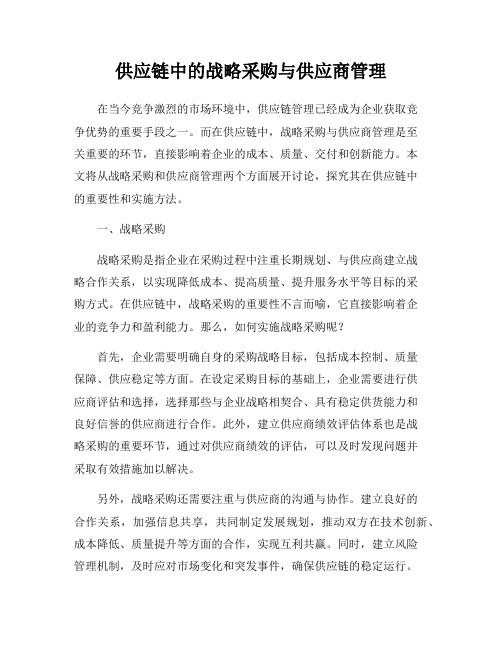 供应链中的战略采购与供应商管理

在当今竞争激烈的市场环境中，供应链管理已经成为企业获取竞争优势的重要手段之一。而在供应链中，战略采购与供应商管理是至关重要的环节，直接影响着企业的成本、质量、交付和创新能力。本文将从战略采购和供应商管理两个方面展开讨论，探究其在供应链中的重要性和实施方法。

一、战略采购

战略采购是指企业在采购过程中注重长期规划、与供应商建立战略合作关系，以实现降低成本、提高质量、提升服务水平等目标的采购方式。在供应链中，战略采购的重要性不言而喻，它直接影响着企业的竞争力和盈利能力。那么，如何实施战略采购呢？

首先，企业需要明确自身的采购战略目标，包括成本控制、质量保障、供应稳定等方面。在设定采购目标的基础上，企业需要进行供应商评估和选择，选择那些与企业战略相契合、具有稳定供货能力和良好信誉的供应商进行合作。此外，建立供应商绩效评估体系也是战略采购的重要环节，通过对供应商绩效的评估，可以及时发现问题并采取有效措施加以解决。

另外，战略采购还需要注重与供应商的沟通与协作。建立良好的合作关系，加强信息共享，共同制定发展规划，推动双方在技术创新、成本降低、质量提升等方面的合作，实现互利共赢。同时，建立风险管理机制，及时应对市场变化和突发事件，确保供应链的稳定运行。